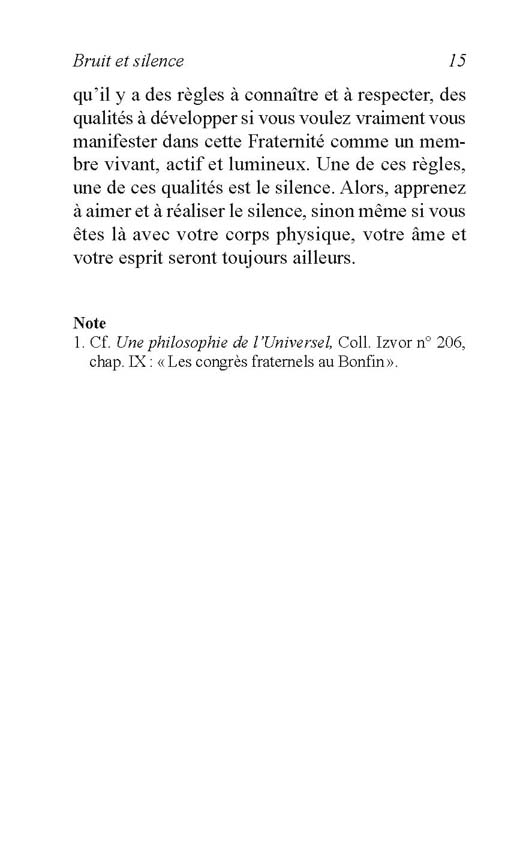 Bruit et silence 15

qu'il y a des règles à connaître et à respecter, des qualités à développer si vous voulez vraiment vous manifester dans cette Fraternité comme un membre vivant, actif et lumineux. Une de ces règles, une de ces qualités est le silence. Alors, apprenez à aimer et à réaliser le silence, sinon même si vous êtes là avec votre corps physique, votre âme et votre esprit seront toujours ailleurs.

Note
1. Cf. Une philosophie de l'Universel, Coll. Izvor n° 206, chap. IX : « Les congrès fraternels au Bonfin ».